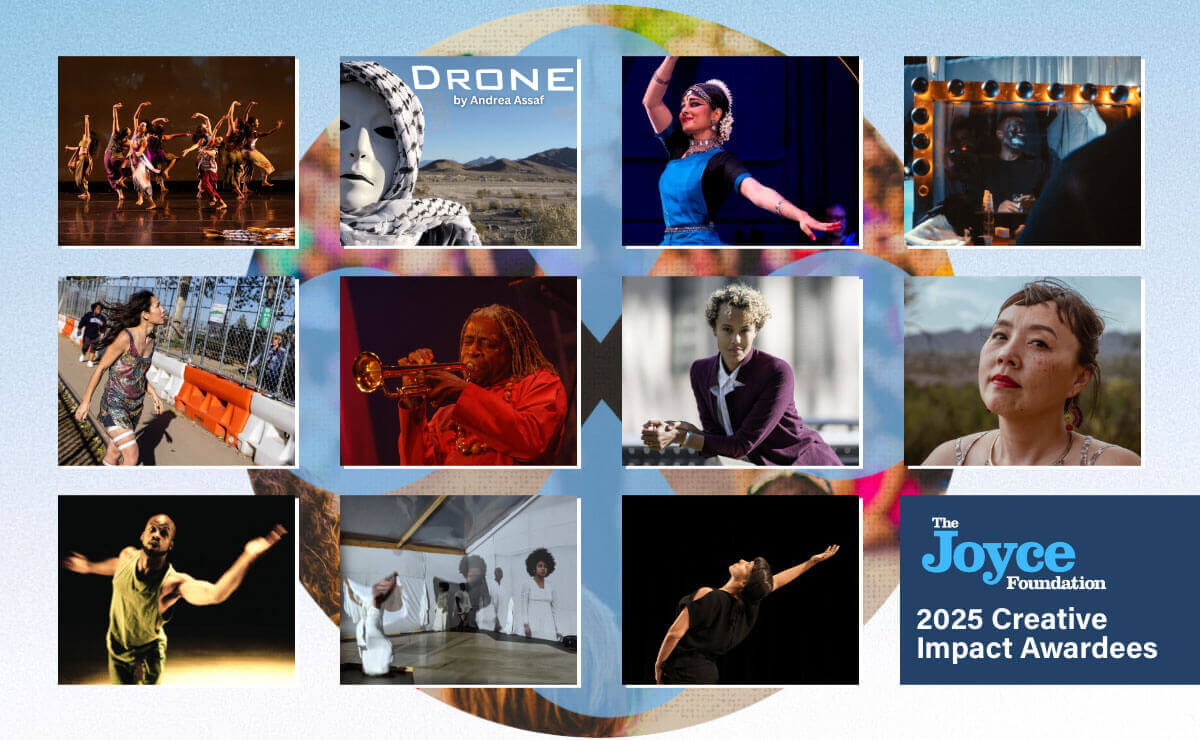 DRONE
by Andrea Assaf

The Joyce Foundation
2025 Creative Impact Awardees